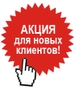 АКЦИЯ
для новых клиентов!